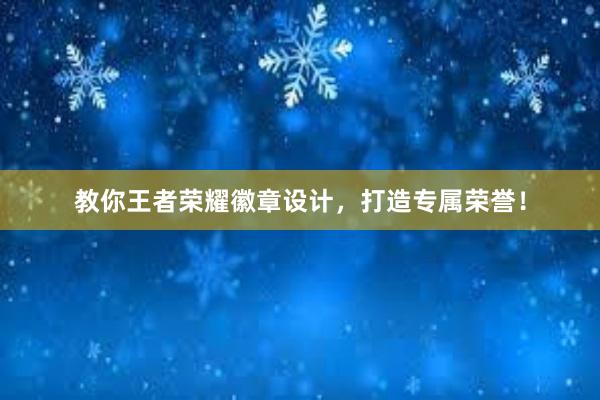 教你王者荣耀徽章设计，打造专属荣誉！